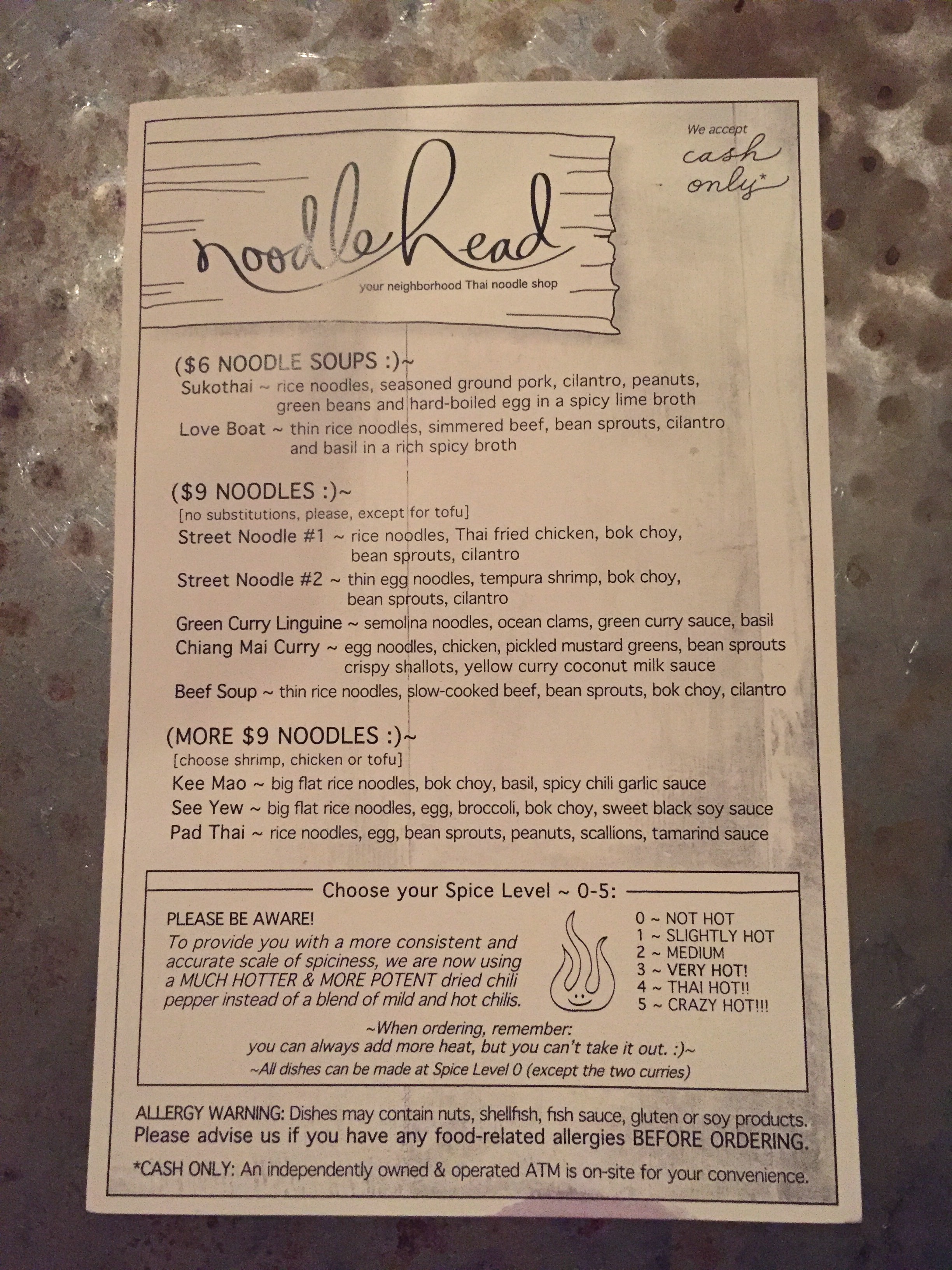 noodlehead

your neighborhood Thai noodle shop

We accept cash only*

($6 NOODLE SOUPS :)~

Sukothai ~ rice noodles, seasoned ground pork, cilantro, peanuts, green beans and hard-boiled egg in a spicy lime broth

Love Boat ~ thin rice noodles, simmered beef, bean sprouts, cilantro and basil in a rich spicy broth

($9 NOODLES :)~

[no substitutions, please, except for tofu]

Street Noodle #1 ~ rice noodles, Thai fried chicken, bok choy, bean sprouts, cilantro

Street Noodle #2 ~ thin egg noodles, tempura shrimp, bok choy, bean sprouts, cilantro

Green Curry Linguine ~ semolina noodles, ocean clams, green curry sauce, basil

Chiang Mai Curry ~ egg noodles, chicken, pickled mustard greens, bean sprouts crispy shallots, yellow curry coconut milk sauce

Beef Soup ~ thin rice noodles, slow-cooked beef, bean sprouts, bok choy, cilantro

(MORE $9 NOODLES :)~

[choose shrimp, chicken or tofu]

Kee Mao ~ big flat rice noodles, bok choy, basil, spicy chili garlic sauce

See Yew ~ big flat rice noodles, egg, broccoli, bok choy, sweet black soy sauce

Pad Thai ~ rice noodles, egg, bean sprouts, peanuts, scallions, tamarind sauce

Choose your Spice Level ~ 0-5:

PLEASE BE AWARE!

To provide you with a more consistent and accurate scale of spiciness, we are now using a MUCH HOTTER & MORE POTENT dried chili pepper instead of a blend of mild and hot chilis.

0 ~ NOT HOT
1 ~ SLIGHTLY HOT
2 ~ MEDIUM
3 ~ VERY HOT!
4 ~ THAI HOT!!
5 ~ CRAZY HOT!!!

~When ordering, remember:
you can always add more heat, but you can't take it out. :)~

~All dishes can be made at Spice Level 0 (except the two curries)

ALLERGY WARNING: Dishes may contain nuts, shellfish, fish sauce, gluten or soy products. Please advise us if you have any food-related allergies BEFORE ORDERING.

*CASH ONLY: An independently owned & operated ATM is on-site for your convenience.